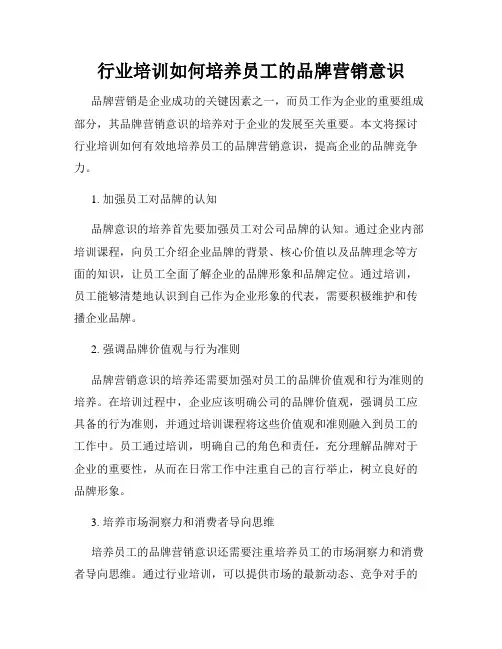 行业培训如何培养员工的品牌营销意识

品牌营销是企业成功的关键因素之一，而员工作为企业的重要组成部分，其品牌营销意识的培养对于企业的发展至关重要。本文将探讨行业培训如何有效地培养员工的品牌营销意识，提高企业的品牌竞争力。

1. 加强员工对品牌的认知

品牌意识的培养首先要加强员工对公司品牌的认知。通过企业内部培训课程，向员工介绍企业品牌的背景、核心价值以及品牌理念等方面的知识，让员工全面了解企业的品牌形象和品牌定位。通过培训，员工能够清楚地认识到自己作为企业形象的代表，需要积极维护和传播企业品牌。

2. 强调品牌价值观与行为准则

品牌营销意识的培养还需要加强对员工的品牌价值观和行为准则的培养。在培训过程中，企业应该明确公司的品牌价值观，强调员工应具备的行为准则，并通过培训课程将这些价值观和准则融入到员工的工作中。员工通过培训，明确自己的角色和责任，充分理解品牌对于企业的重要性，从而在日常工作中注重自己的言行举止，树立良好的品牌形象。

3. 培养市场洞察力和消费者导向思维

培养员工的品牌营销意识还需要注重培养员工的市场洞察力和消费者导向思维。通过行业培训，可以提供市场的最新动态、竞争对手的